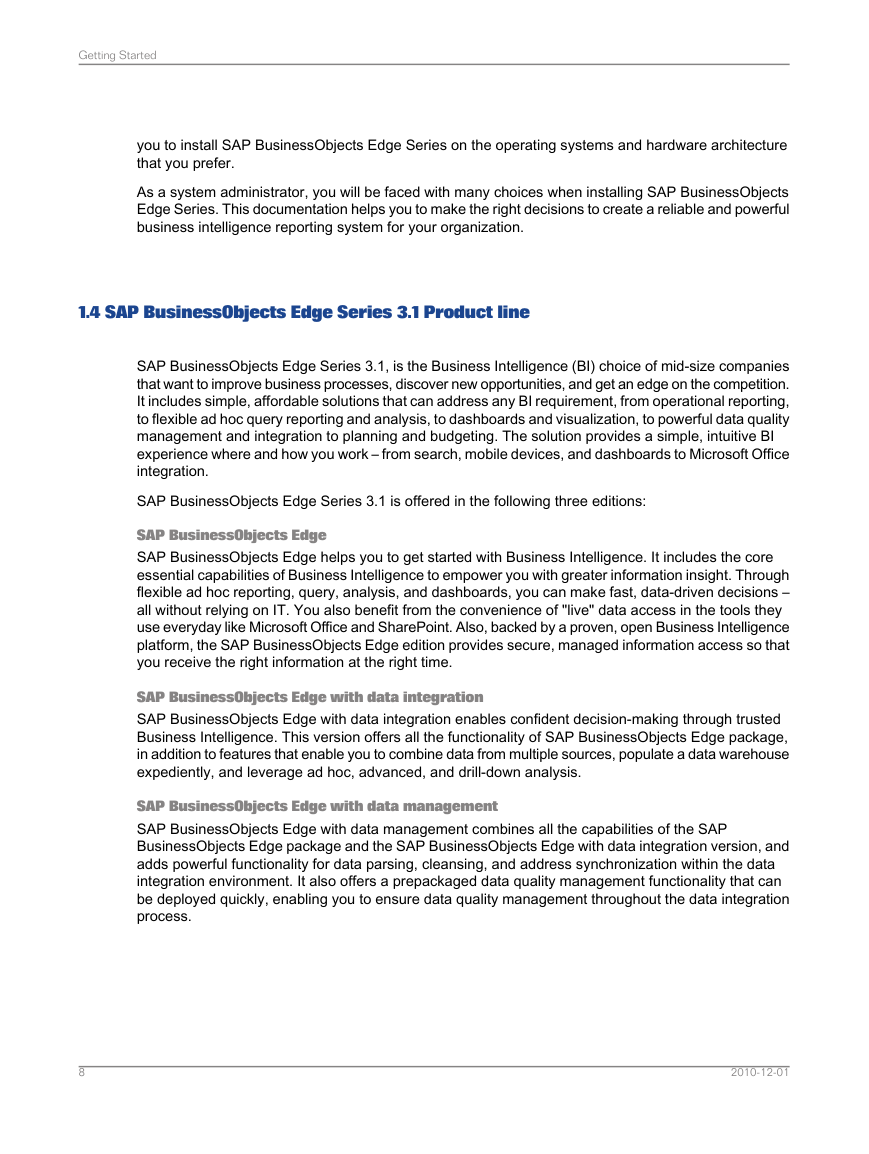 Getting Started

you to install SAP BusinessObjects Edge Series on the operating systems and hardware architecture that you prefer.

As a system administrator, you will be faced with many choices when installing SAP BusinessObjects Edge Series. This documentation helps you to make the right decisions to create a reliable and powerful business intelligence reporting system for your organization.

1.4 SAP BusinessObjects Edge Series 3.1 Product line

SAP BusinessObjects Edge Series 3.1, is the Business Intelligence (BI) choice of mid-size companies that want to improve business processes, discover new opportunities, and get an edge on the competition. It includes simple, affordable solutions that can address any BI requirement, from operational reporting, to flexible ad hoc query reporting and analysis, to dashboards and visualization, to powerful data quality management and integration to planning and budgeting. The solution provides a simple, intuitive BI experience where and how you work – from search, mobile devices, and dashboards to Microsoft Office integration.

SAP BusinessObjects Edge Series 3.1 is offered in the following three editions:

SAP BusinessObjects Edge

SAP BusinessObjects Edge helps you to get started with Business Intelligence. It includes the core essential capabilities of Business Intelligence to empower you with greater information insight. Through flexible ad hoc reporting, query, analysis, and dashboards, you can make fast, data-driven decisions – all without relying on IT. You also benefit from the convenience of "live" data access in the tools they use everyday like Microsoft Office and SharePoint. Also, backed by a proven, open Business Intelligence platform, the SAP BusinessObjects Edge edition provides secure, managed information access so that you receive the right information at the right time.

SAP BusinessObjects Edge with data integration

SAP BusinessObjects Edge with data integration enables confident decision-making through trusted Business Intelligence. This version offers all the functionality of SAP BusinessObjects Edge package, in addition to features that enable you to combine data from multiple sources, populate a data warehouse expediently, and leverage ad hoc, advanced, and drill-down analysis.

SAP BusinessObjects Edge with data management

SAP BusinessObjects Edge with data management combines all the capabilities of the SAP BusinessObjects Edge package and the SAP BusinessObjects Edge with data integration version, and adds powerful functionality for data parsing, cleansing, and address synchronization within the data integration environment. It also offers a prepackaged data quality management functionality that can be deployed quickly, enabling you to ensure data quality management throughout the data integration process.

8

2010-12-01